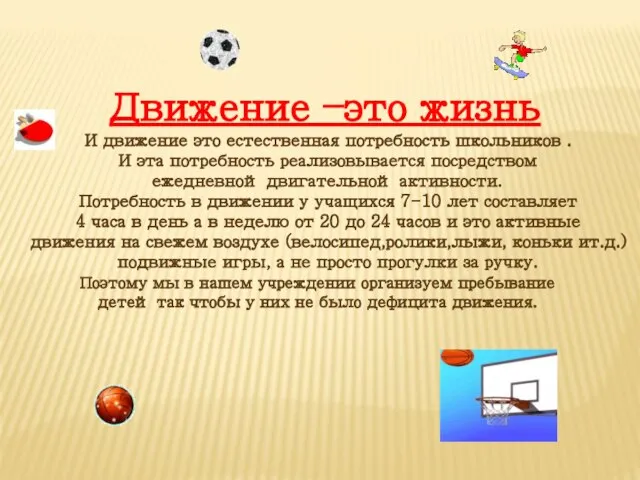 Движение –это жизнь

И движение это естественная потребность школьников .
И эта потребность реализовывается посредством
ежедневной двигательной активности.
Потребность в движении у учащихся 7-10 лет составляет
4 часа в день а в неделю от 20 до 24 часов и это активные
движения на свежем воздухе (велосипед,ролики,лыжи, коньки ит.д.)
подвижные игры, а не просто прогулки за ручку.
Поэтому мы в нашем учреждении организуем пребывание
детей так чтобы у них не было дефицита движения.